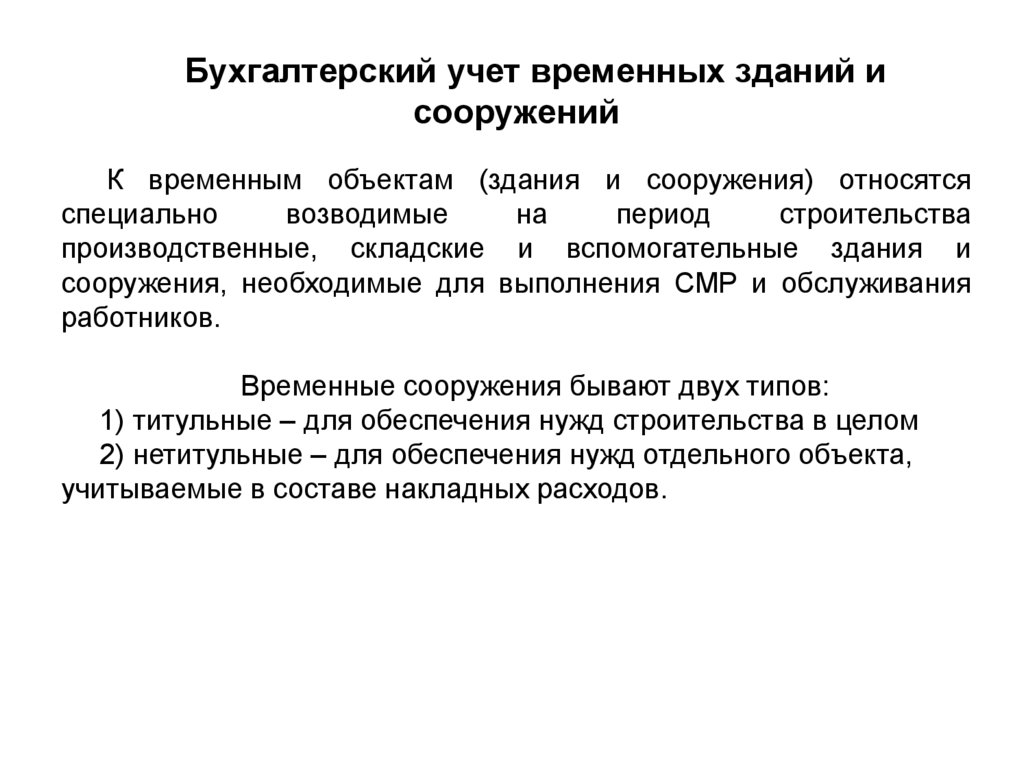 Бухгалтерский учет временных зданий и сооружений

К временным объектам (здания и сооружения) относятся специально возводимые на период строительства производственные, складские и вспомогательные здания и сооружения, необходимые для выполнения СМР и обслуживания работников.

Временные сооружения бывают двух типов:
1) титульные – для обеспечения нужд строительства в целом
2) нетитульные – для обеспечения нужд отдельного объекта, учитываемые в составе накладных расходов.